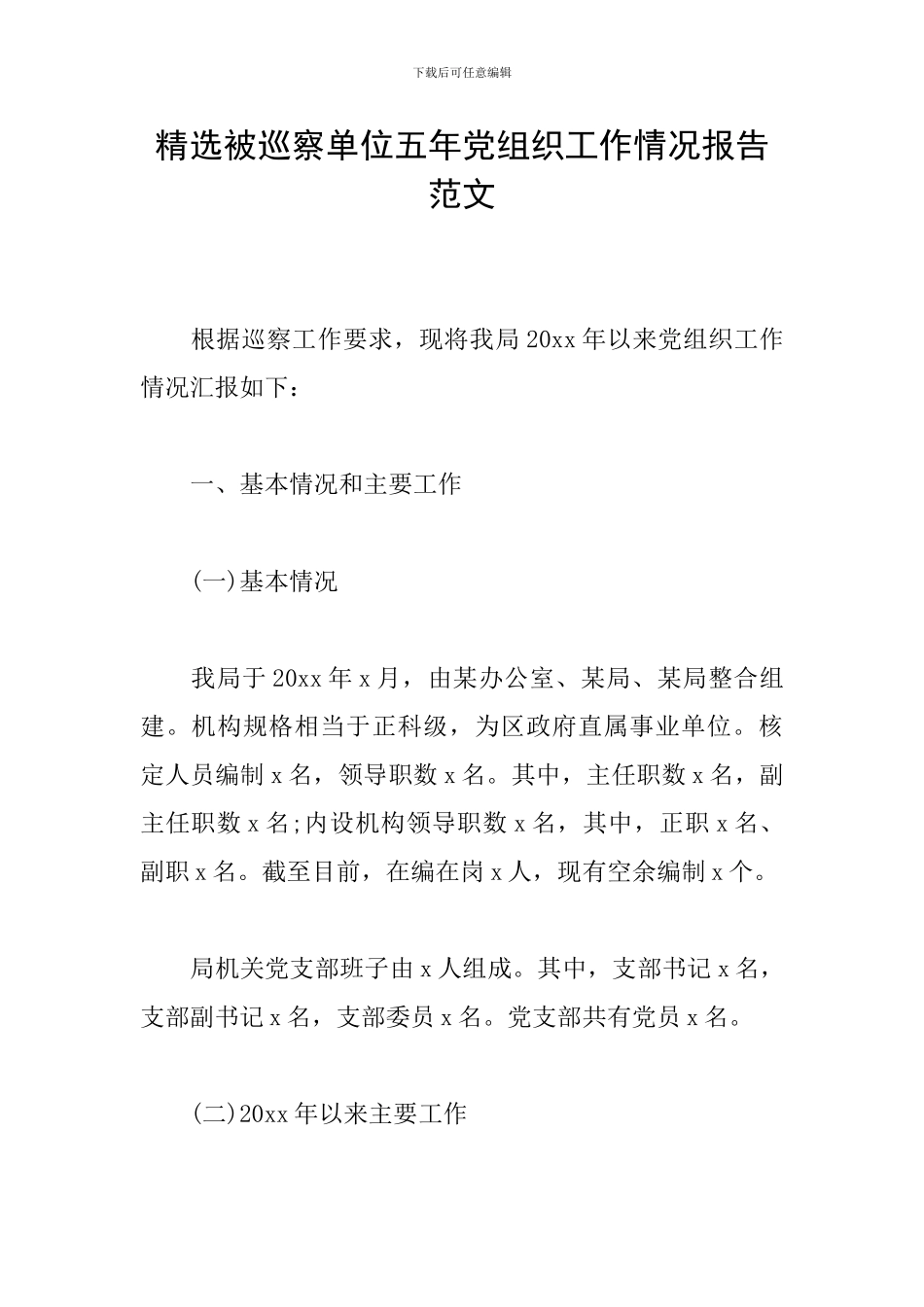 下载后可任意编辑

精选被巡察单位五年党组织工作情况报告范文

根据巡察工作要求，现将我局 20xx 年以来党组织工作情况汇报如下：

一、基本情况和主要工作

(一)基本情况

我局于 20xx 年 x 月，由某办公室、某局、某局整合组建。机构规格相当于正科级，为区政府直属事业单位。核定人员编制 x 名，领导职数 x 名。其中，主任职数 x 名，副主任职数 x 名;内设机构领导职数 x 名，其中，正职 x 名、副职 x 名。截至目前，在编在岗 x 人，现有空余编制 x 个。

局机关党支部班子由 x 人组成。其中，支部书记 x 名，支部副书记 x 名，支部委员 x 名。党支部共有党员 x 名。

(二)20xx 年以来主要工作